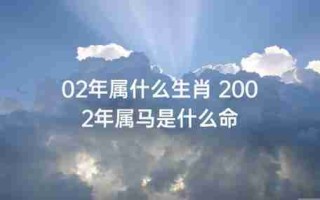 02年属什么生肖 2002年属马是什么命